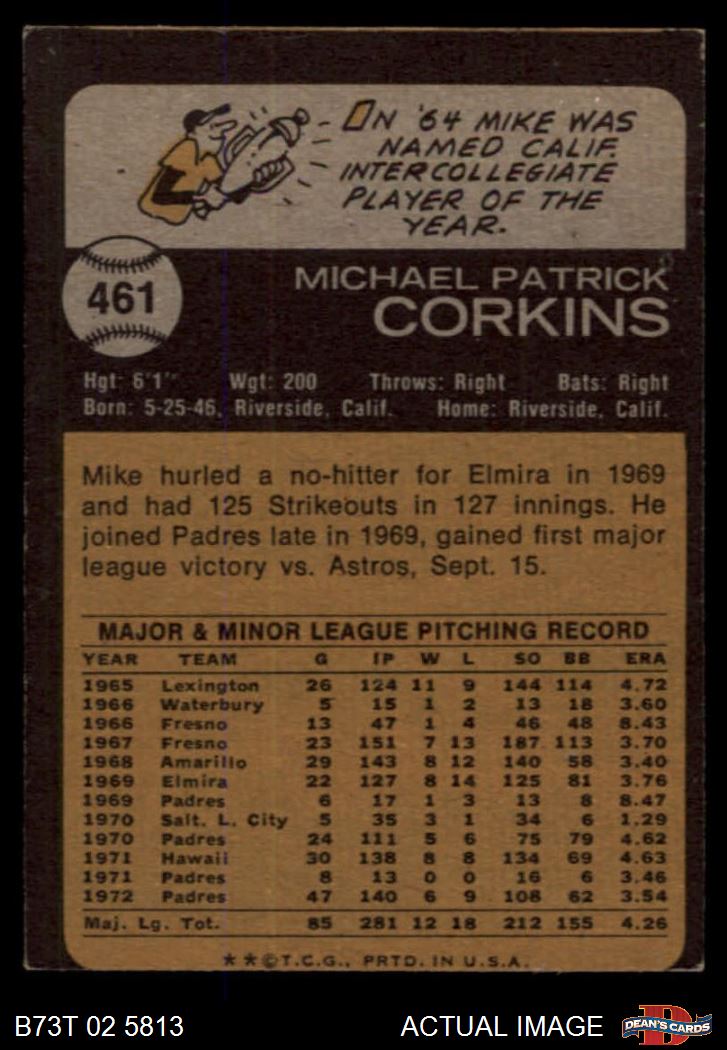 ON '64 MIKE WAS NAMED CALIF. INTERCOLLEGIATE PLAYER OF THE YEAR.

461

MICHAEL PATRICK
CORKINS

Hgt: 6'1" Wgt: 200 Throws: Right Bats: Right
Born: 5-25-46, Riverside, Calif. Home: Riverside, Calif.

Mike hurled a no-hitter for Elmira in 1969 and had 125 Strikeouts in 127 innings. He joined Padres late in 1969, gained first major league victory vs. Astros, Sept. 15.

MAJOR & MINOR LEAGUE PITCHING RECORD

| YEAR | TEAM | G | IP | W | L | SO | BB | ERA |
|---|---|---|---|---|---|---|---|---|
| 1965 | Lexington | 26 | 124 | 11 | 9 | 144 | 114 | 4.72 |
| 1966 | Waterbury | 5 | 15 | 1 | 2 | 13 | 18 | 3.60 |
| 1966 | Fresno | 13 | 47 | 1 | 4 | 46 | 48 | 8.43 |
| 1967 | Fresno | 23 | 151 | 7 | 13 | 187 | 113 | 3.70 |
| 1968 | Amarillo | 29 | 143 | 8 | 12 | 140 | 58 | 3.40 |
| 1969 | Elmira | 22 | 127 | 8 | 14 | 125 | 81 | 3.76 |
| 1969 | Padres | 6 | 17 | 1 | 3 | 13 | 8 | 8.47 |
| 1970 | Salt. L. City | 5 | 35 | 3 | 1 | 34 | 6 | 1.29 |
| 1970 | Padres | 24 | 111 | 5 | 6 | 75 | 79 | 4.62 |
| 1971 | Hawaii | 30 | 138 | 8 | 8 | 134 | 69 | 4.63 |
| 1971 | Padres | 8 | 13 | 0 | 0 | 16 | 6 | 3.46 |
| 1972 | Padres | 47 | 140 | 6 | 9 | 108 | 62 | 3.54 |
| Maj. Lg. Tot. | | 85 | 281 | 12 | 18 | 212 | 155 | 4.26 |

★★©T.C.G., PRTD. IN U.S.A.

B73T 02 5813

ACTUAL IMAGE

DEAN'S CARDS